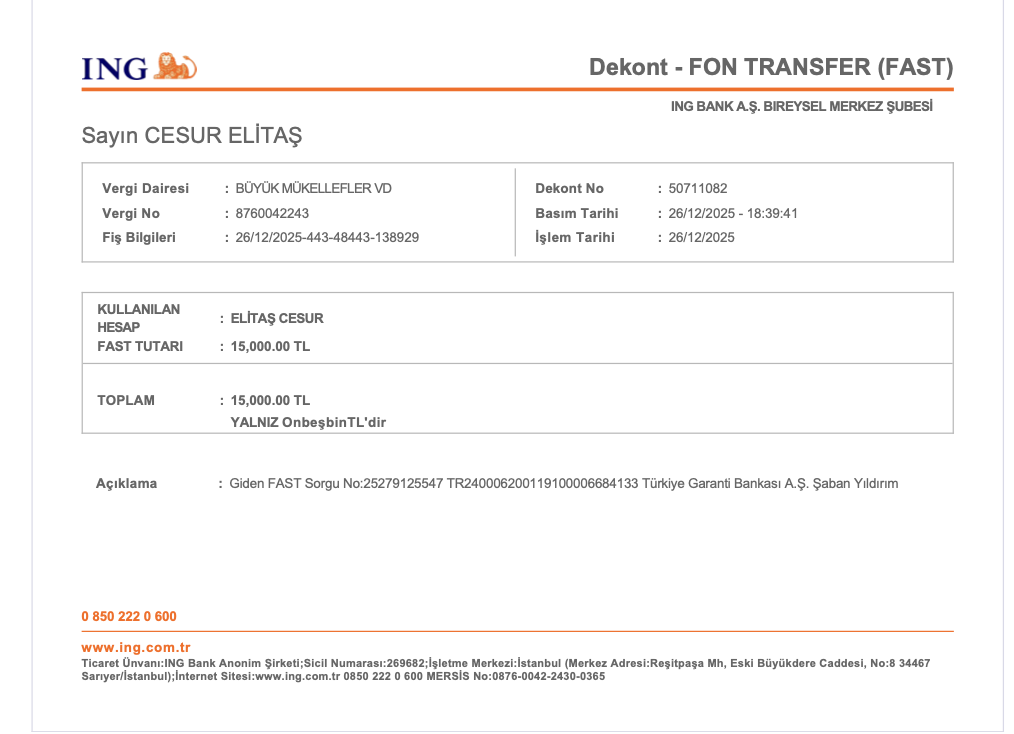 ING

Dekont - FON TRANSFER (FAST)

ING BANK A.Ş. BIREYSEL MERKEZ ŞUBESİ

Sayın CESUR ELİTAŞ

Vergi Dairesi : BÜYÜK MÜKELLEFLER VD
Vergi No : 8760042243
Fiş Bilgileri : 26/12/2025-443-48443-138929

Dekont No : 50711082
Basım Tarihi : 26/12/2025 - 18:39:41
İşlem Tarihi : 26/12/2025

KULLANILAN HESAP : ELİTAŞ CESUR
FAST TUTARI : 15,000.00 TL

TOPLAM : 15,000.00 TL
YALNIZ OnbeşbinTL'dir

Açıklama : Giden FAST Sorgu No:25279125547 TR240006200119100006684133 Türkiye Garanti Bankası A.Ş. Şaban Yıldırım

0 850 222 0 600

www.ing.com.tr
Ticaret Ünvanı:ING Bank Anonim Şirketi;Sicil Numarası:269682;İşletme Merkezi:İstanbul (Merkez Adresi:Reşitpaşa Mh, Eski Büyükdere Caddesi, No:8 34467 Sarıyer/İstanbul);İnternet Sitesi:www.ing.com.tr 0850 222 0 600 MERSİS No:0876-0042-2430-0365